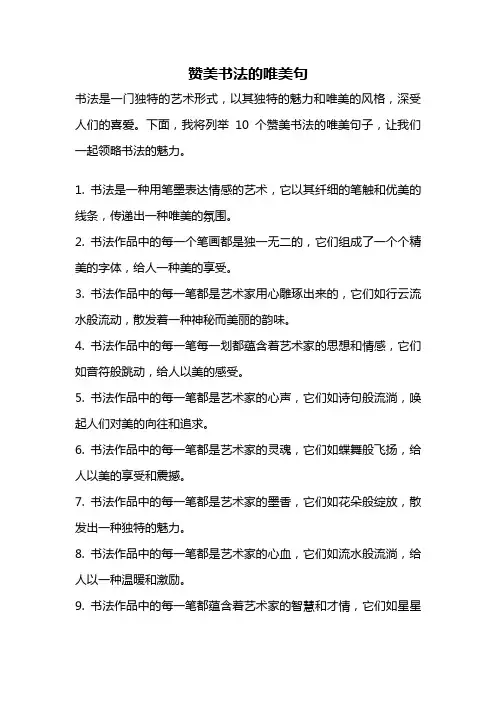 赞美书法的唯美句

书法是一门独特的艺术形式，以其独特的魅力和唯美的风格，深受人们的喜爱。下面，我将列举 10 个赞美书法的唯美句子，让我们一起领略书法的魅力。

1. 书法是一种用笔墨表达情感的艺术，它以其纤细的笔触和优美的线条，传递出一种唯美的氛围。

2. 书法作品中的每一个笔画都是独一无二的，它们组成了一个个精美的字体，给人一种美的享受。

3. 书法作品中的每一笔都是艺术家用心雕琢出来的，它们如行云流水般流动，散发着一种神秘而美丽的韵味。

4. 书法作品中的每一笔每一划都蕴含着艺术家的思想和情感，它们如音符般跳动，给人以美的感受。

5. 书法作品中的每一笔都是艺术家的心声，它们如诗句般流淌，唤起人们对美的向往和追求。

6. 书法作品中的每一笔都是艺术家的灵魂，它们如蝶舞般飞扬，给人以美的享受和震撼。

7. 书法作品中的每一笔都是艺术家的墨香，它们如花朵般绽放，散发出一种独特的魅力。

8. 书法作品中的每一笔都是艺术家的心血，它们如流水般流淌，给人以一种温暖和激励。

9. 书法作品中的每一笔都蕴含着艺术家的智慧和才情，它们如星星